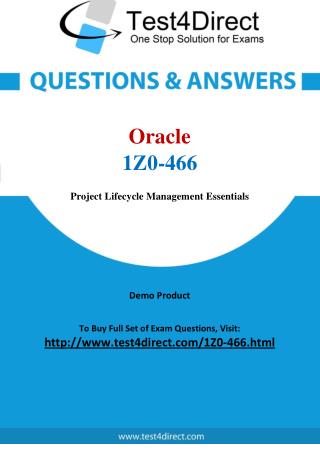 Test4Direct
One Stop Solution for Exams

QUESTIONS & ANSWERS

Oracle
1Z0-466

Project Lifecycle Management Essentials

Demo Product

To Buy Full Set of Exam Questions, Visit:
http://www.test4direct.com/1Z0-466.html

www.test4direct.com